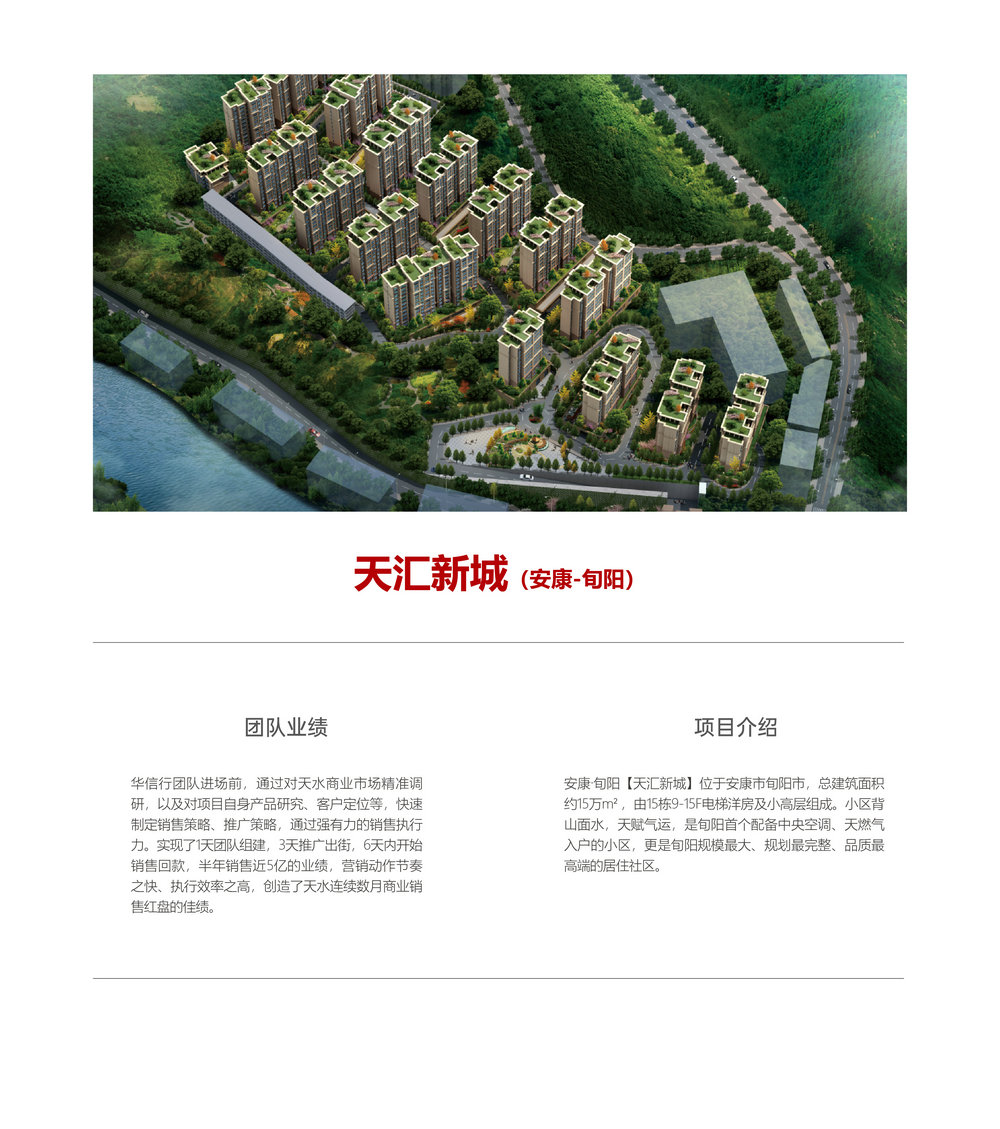 天汇新城（安康-旬阳）

团队业绩

华信行团队进场前，通过对天水商业市场精准调研，以及对项目自身产品研究、客户定位等，快速制定销售策略、推广策略，通过强有力的销售执行力。实现了1天团队组建，3天推广出街，6天内开始销售回款，半年销售近5亿的业绩，营销动作节奏之快、执行效率之高，创造了天水连续数月商业销售红盘的佳绩。

项目介绍

安康·旬阳【天汇新城】位于安康市旬阳市，总建筑面积约15万m²，由15栋9-15F电梯洋房及小高层组成。小区背山面水，天赋气运，是旬阳首个配备中央空调、天燃气入户的小区，更是旬阳规模最大、规划最完整、品质最高端的居住社区。